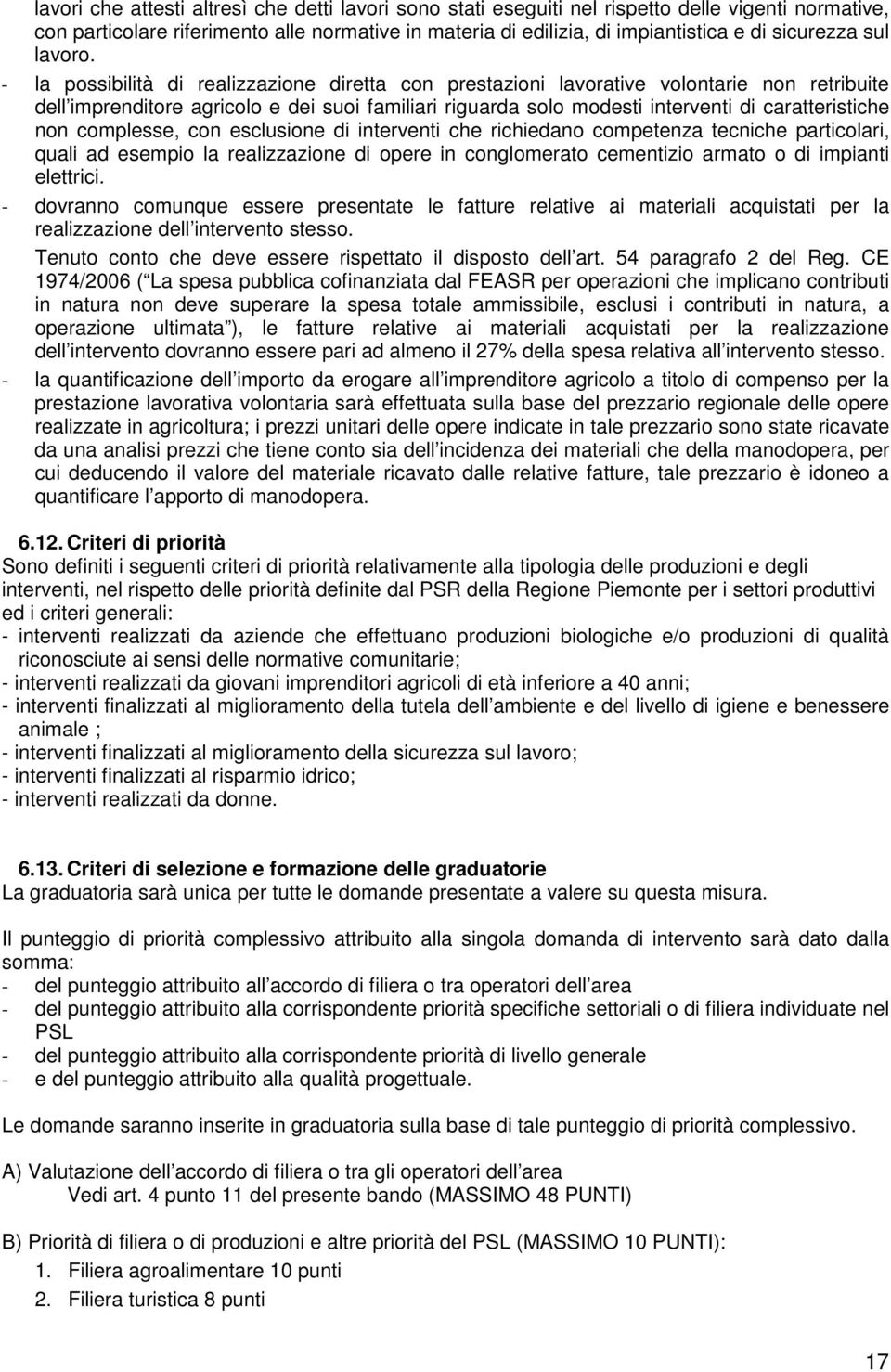 lavori che attesti altresì che detti lavori sono stati eseguiti nel rispetto delle vigenti normative, con particolare riferimento alle normative in materia di edilizia, di impiantistica e di sicurezza sul lavoro.

- la possibilità di realizzazione diretta con prestazioni lavorative volontarie non retribuite dell imprenditore agricolo e dei suoi familiari riguarda solo modesti interventi di caratteristiche non complesse, con esclusione di interventi che richiedano competenza tecniche particolari, quali ad esempio la realizzazione di opere in conglomerato cementizio armato o di impianti elettrici.

- dovranno comunque essere presentate le fatture relative ai materiali acquistati per la realizzazione dell intervento stesso.

Tenuto conto che deve essere rispettato il disposto dell art. 54 paragrafo 2 del Reg. CE 1974/2006 ( La spesa pubblica cofinanziata dal FEASR per operazioni che implicano contributi in natura non deve superare la spesa totale ammissibile, esclusi i contributi in natura, a operazione ultimata ), le fatture relative ai materiali acquistati per la realizzazione dell intervento dovranno essere pari ad almeno il 27% della spesa relativa all intervento stesso.

- la quantificazione dell importo da erogare all imprenditore agricolo a titolo di compenso per la prestazione lavorativa volontaria sarà effettuata sulla base del prezzario regionale delle opere realizzate in agricoltura; i prezzi unitari delle opere indicate in tale prezzario sono state ricavate da una analisi prezzi che tiene conto sia dell incidenza dei materiali che della manodopera, per cui deducendo il valore del materiale ricavato dalle relative fatture, tale prezzario è idoneo a quantificare l apporto di manodopera.

6.12. Criteri di priorità

Sono definiti i seguenti criteri di priorità relativamente alla tipologia delle produzioni e degli interventi, nel rispetto delle priorità definite dal PSR della Regione Piemonte per i settori produttivi ed i criteri generali:
- interventi realizzati da aziende che effettuano produzioni biologiche e/o produzioni di qualità riconosciute ai sensi delle normative comunitarie;
- interventi realizzati da giovani imprenditori agricoli di età inferiore a 40 anni;
- interventi finalizzati al miglioramento della tutela dell ambiente e del livello di igiene e benessere animale ;
- interventi finalizzati al miglioramento della sicurezza sul lavoro;
- interventi finalizzati al risparmio idrico;
- interventi realizzati da donne.

6.13. Criteri di selezione e formazione delle graduatorie

La graduatoria sarà unica per tutte le domande presentate a valere su questa misura.

Il punteggio di priorità complessivo attribuito alla singola domanda di intervento sarà dato dalla somma:
- del punteggio attribuito all accordo di filiera o tra operatori dell area
- del punteggio attribuito alla corrispondente priorità specifiche settoriali o di filiera individuate nel PSL
- del punteggio attribuito alla corrispondente priorità di livello generale
- e del punteggio attribuito alla qualità progettuale.

Le domande saranno inserite in graduatoria sulla base di tale punteggio di priorità complessivo.

A) Valutazione dell accordo di filiera o tra gli operatori dell area
Vedi art. 4 punto 11 del presente bando (MASSIMO 48 PUNTI)

B) Priorità di filiera o di produzioni e altre priorità del PSL (MASSIMO 10 PUNTI):
1. Filiera agroalimentare 10 punti
2. Filiera turistica 8 punti

17